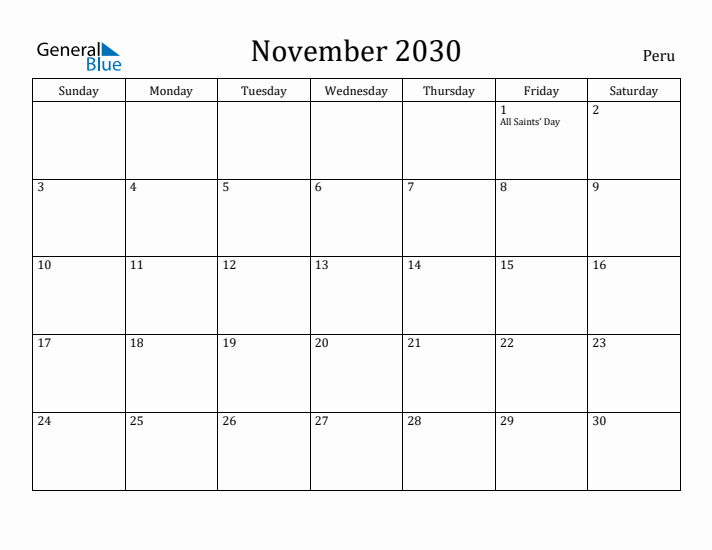 General Blue

November 2030

Peru

| Sunday | Monday | Tuesday | Wednesday | Thursday | Friday | Saturday |
|---|---|---|---|---|---|---|
| | | | | | 1 All Saints' Day | 2 |
| 3 | 4 | 5 | 6 | 7 | 8 | 9 |
| 10 | 11 | 12 | 13 | 14 | 15 | 16 |
| 17 | 18 | 19 | 20 | 21 | 22 | 23 |
| 24 | 25 | 26 | 27 | 28 | 29 | 30 |